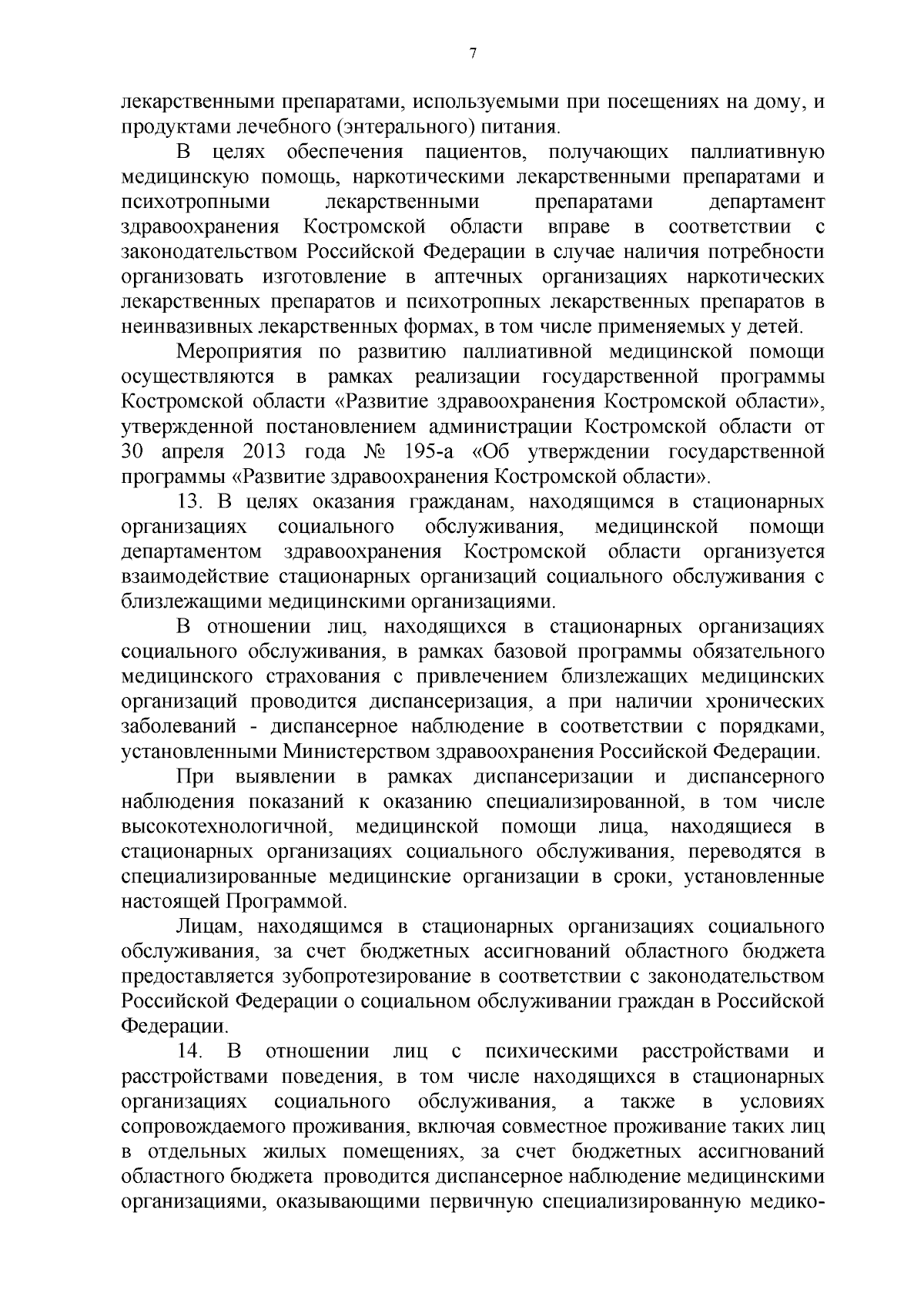 7

лекарственными препаратами, используемыми при посещениях на дому, и продуктами лечебного (энтерального) питания.

В целях обеспечения пациентов, получающих паллиативную медицинскую помощь, наркотическими лекарственными препаратами и психотропными лекарственными препаратами департамент здравоохранения Костромской области вправе в соответствии с законодательством Российской Федерации в случае наличия потребности организовать изготовление в аптечных организациях наркотических лекарственных препаратов и психотропных лекарственных препаратов в неинвазивных лекарственных формах, в том числе применяемых у детей.

Мероприятия по развитию паллиативной медицинской помощи осуществляются в рамках реализации государственной программы Костромской области «Развитие здравоохранения Костромской области», утвержденной постановлением администрации Костромской области от 30 апреля 2013 года № 195-а «Об утверждении государственной программы «Развитие здравоохранения Костромской области».

13. В целях оказания гражданам, находящимся в стационарных организациях социального обслуживания, медицинской помощи департаментом здравоохранения Костромской области организуется взаимодействие стационарных организаций социального обслуживания с близлежащими медицинскими организациями.

В отношении лиц, находящихся в стационарных организациях социального обслуживания, в рамках базовой программы обязательного медицинского страхования с привлечением близлежащих медицинских организаций проводится диспансеризация, а при наличии хронических заболеваний - диспансерное наблюдение в соответствии с порядками, установленными Министерством здравоохранения Российской Федерации.

При выявлении в рамках диспансеризации и диспансерного наблюдения показаний к оказанию специализированной, в том числе высокотехнологичной, медицинской помощи лица, находящиеся в стационарных организациях социального обслуживания, переводятся в специализированные медицинские организации в сроки, установленные настоящей Программой.

Лицам, находящимся в стационарных организациях социального обслуживания, за счет бюджетных ассигнований областного бюджета предоставляется зубопротезирование в соответствии с законодательством Российской Федерации о социальном обслуживании граждан в Российской Федерации.

14. В отношении лиц с психическими расстройствами и расстройствами поведения, в том числе находящихся в стационарных организациях социального обслуживания, а также в условиях сопровождаемого проживания, включая совместное проживание таких лиц в отдельных жилых помещениях, за счет бюджетных ассигнований областного бюджета проводится диспансерное наблюдение медицинскими организациями, оказывающими первичную специализированную медико-